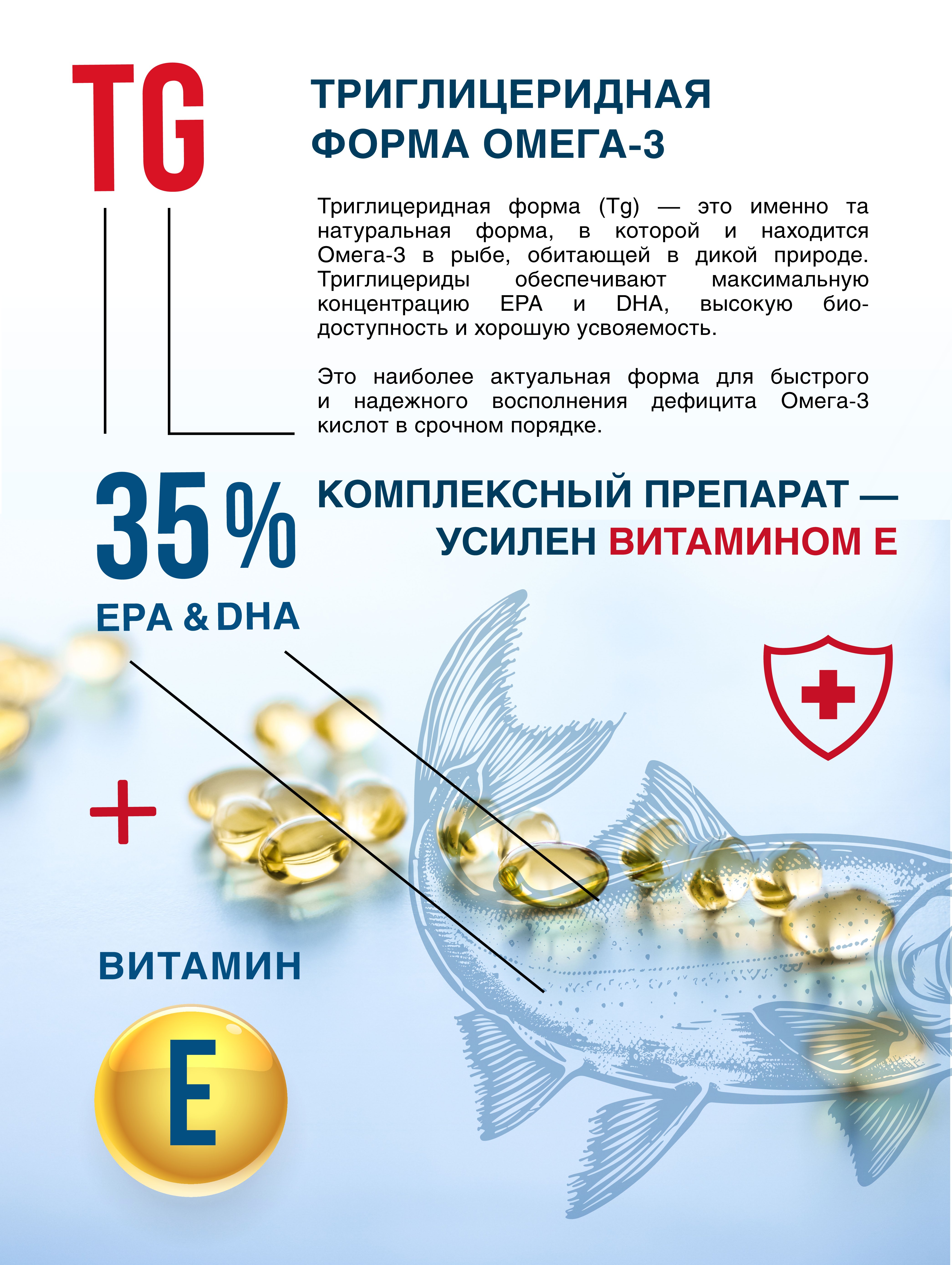 TG

ТРИГЛИЦЕРИДНАЯ ФОРМА ОМЕГА-3

Триглицеридная форма (Tg) — это именно та натуральная форма, в которой и находится Омега-3 в рыбе, обитающей в дикой природе. Триглицериды обеспечивают максимальную концентрацию EPA и DHA, высокую биодоступность и хорошую усвояемость.

Это наиболее актуальная форма для быстрого и надежного восполнения дефицита Омега-3 кислот в срочном порядке.

35 %

EPA & DHA

КОМПЛЕКСНЫЙ ПРЕПАРАТ — УСИЛЕН ВИТАМИНОМ Е

+

ВИТАМИН

E